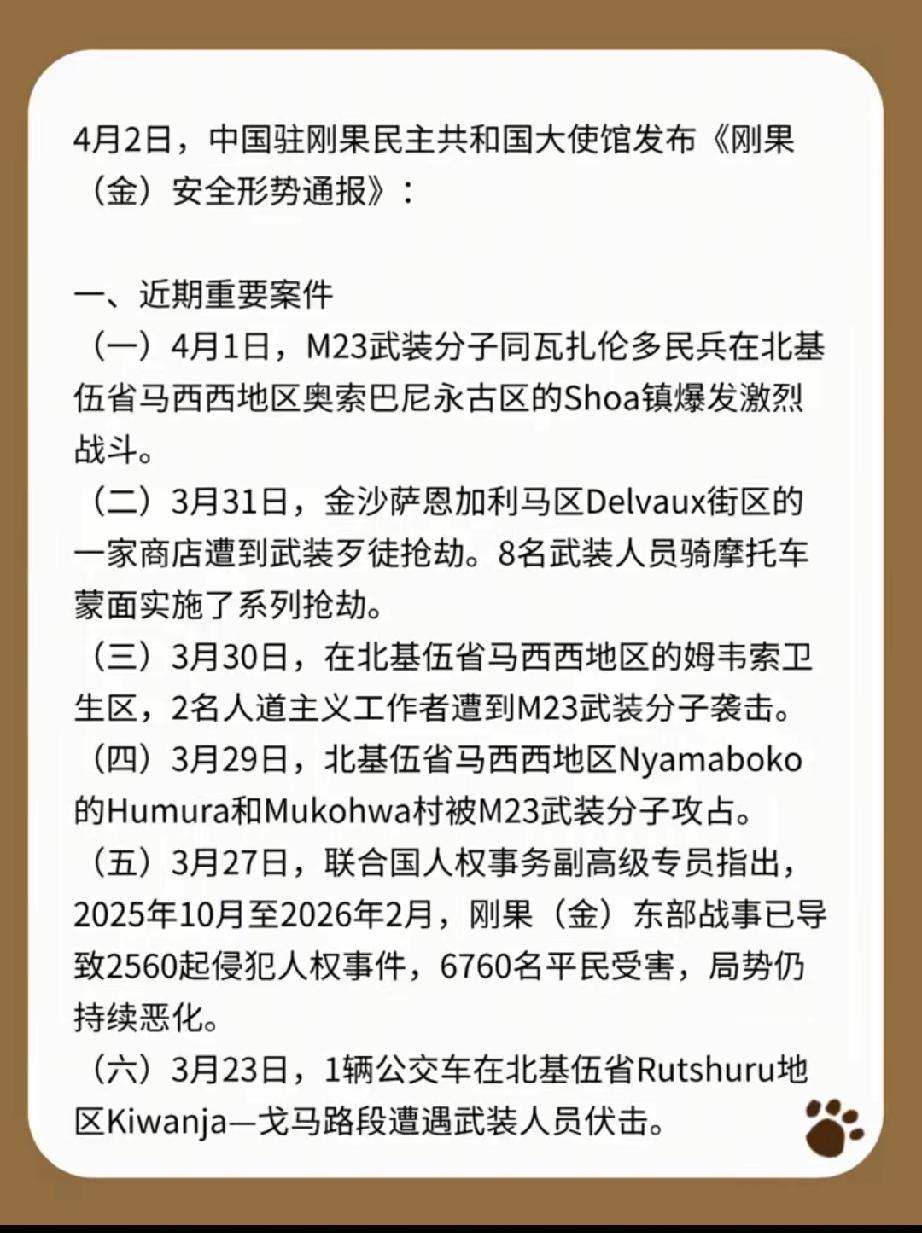 4月2日，中国驻刚果民主共和国大使馆发布《刚果（金）安全形势通报》：

一、近期重要案件
（一）4月1日，M23武装分子同瓦扎伦多民兵在北基伍省马西西地区奥索巴尼永古区的Shoa镇爆发激烈战斗。
（二）3月31日，金沙萨恩加利马区Delvaux街区的一家商店遭到武装歹徒抢劫。8名武装人员骑摩托车蒙面实施了系列抢劫。
（三）3月30日，在北基伍省马西西地区的姆韦索卫生区，2名人道主义工作者遭到M23武装分子袭击。
（四）3月29日，北基伍省马西西地区Nyamaboko的Humura和Mukohwa村被M23武装分子攻占。
（五）3月27日，联合国人权事务副高级专员指出，2025年10月至2026年2月，刚果（金）东部战事已导致2560起侵犯人权事件，6760名平民受害，局势仍持续恶化。
（六）3月23日，1辆公交车在北基伍省Rutshuru地区Kiwanja—戈马路段遭遇武装人员伏击。